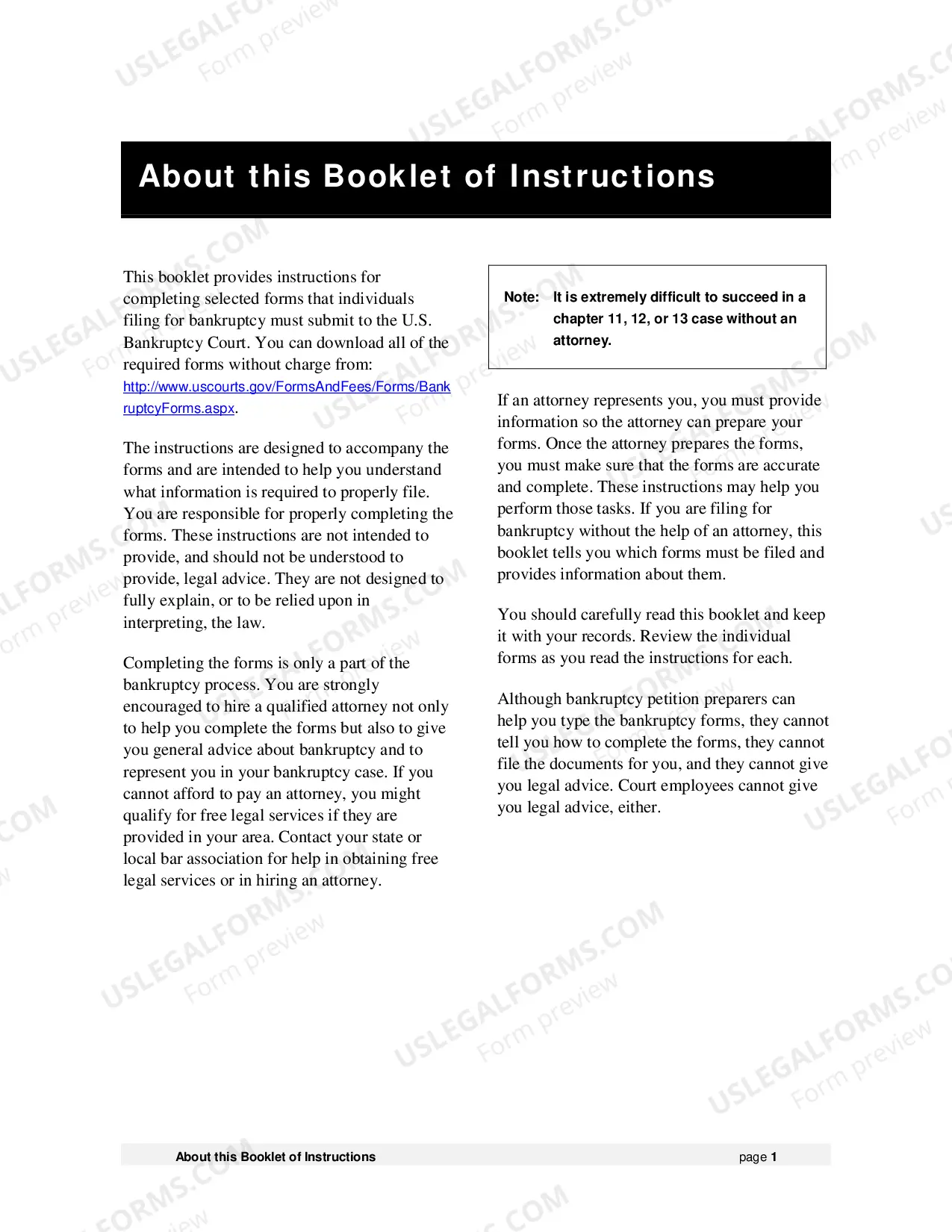 About this Booklet of Instructions

This booklet provides instructions for completing selected forms that individuals filing for bankruptcy must submit to the U.S. Bankruptcy Court. You can download all of the required forms without charge from: http://www.uscourts.gov/FormsAndFees/Forms/BankruptcyForms.aspx.

The instructions are designed to accompany the forms and are intended to help you understand what information is required to properly file. You are responsible for properly completing the forms. These instructions are not intended to provide, and should not be understood to provide, legal advice. They are not designed to fully explain, or to be relied upon in interpreting, the law.

Completing the forms is only a part of the bankruptcy process. You are strongly encouraged to hire a qualified attorney not only to help you complete the forms but also to give you general advice about bankruptcy and to represent you in your bankruptcy case. If you cannot afford to pay an attorney, you might qualify for free legal services if they are provided in your area. Contact your state or local bar association for help in obtaining free legal services or in hiring an attorney.

Note: It is extremely difficult to succeed in a chapter 11, 12, or 13 case without an attorney.

If an attorney represents you, you must provide information so the attorney can prepare your forms. Once the attorney prepares the forms, you must make sure that the forms are accurate and complete. These instructions may help you perform those tasks. If you are filing for bankruptcy without the help of an attorney, this booklet tells you which forms must be filed and provides information about them.

You should carefully read this booklet and keep it with your records. Review the individual forms as you read the instructions for each.

Although bankruptcy petition preparers can help you type the bankruptcy forms, they cannot tell you how to complete the forms, they cannot file the documents for you, and they cannot give you legal advice. Court employees cannot give you legal advice, either.

About this Booklet of Instructions page 1

USLEGALFORMS.COM Form preview